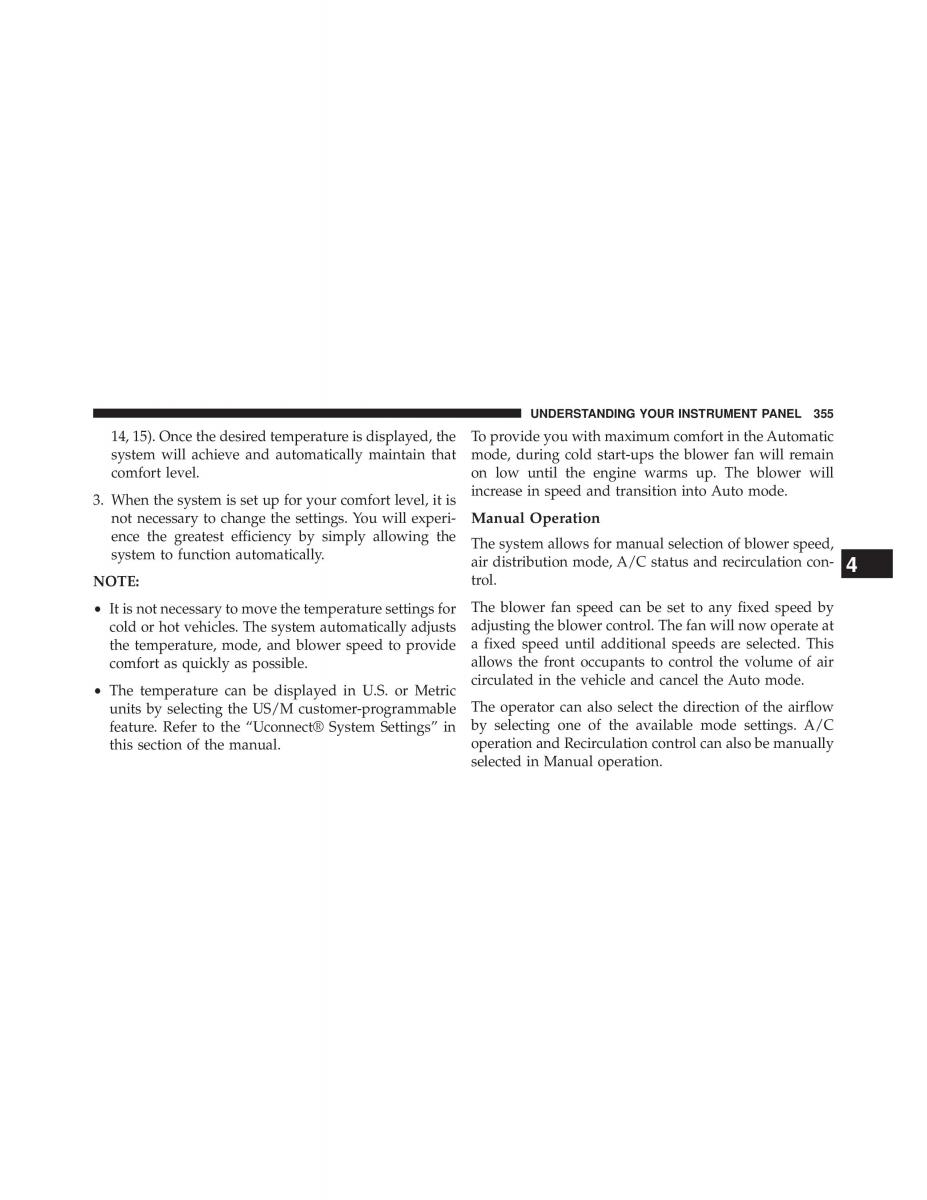 UNDERSTANDING YOUR INSTRUMENT PANEL 355

14, 15). Once the desired temperature is displayed, the system will achieve and automatically maintain that comfort level.

3. When the system is set up for your comfort level, it is not necessary to change the settings. You will experience the greatest efficiency by simply allowing the system to function automatically.

NOTE:

• It is not necessary to move the temperature settings for cold or hot vehicles. The system automatically adjusts the temperature, mode, and blower speed to provide comfort as quickly as possible.

• The temperature can be displayed in U.S. or Metric units by selecting the US/M customer-programmable feature. Refer to the “Uconnect® System Settings” in this section of the manual.

To provide you with maximum comfort in the Automatic mode, during cold start-ups the blower fan will remain on low until the engine warms up. The blower will increase in speed and transition into Auto mode.

Manual Operation

The system allows for manual selection of blower speed, air distribution mode, A/C status and recirculation control.

The blower fan speed can be set to any fixed speed by adjusting the blower control. The fan will now operate at a fixed speed until additional speeds are selected. This allows the front occupants to control the volume of air circulated in the vehicle and cancel the Auto mode.

The operator can also select the direction of the airflow by selecting one of the available mode settings. A/C operation and Recirculation control can also be manually selected in Manual operation.

4